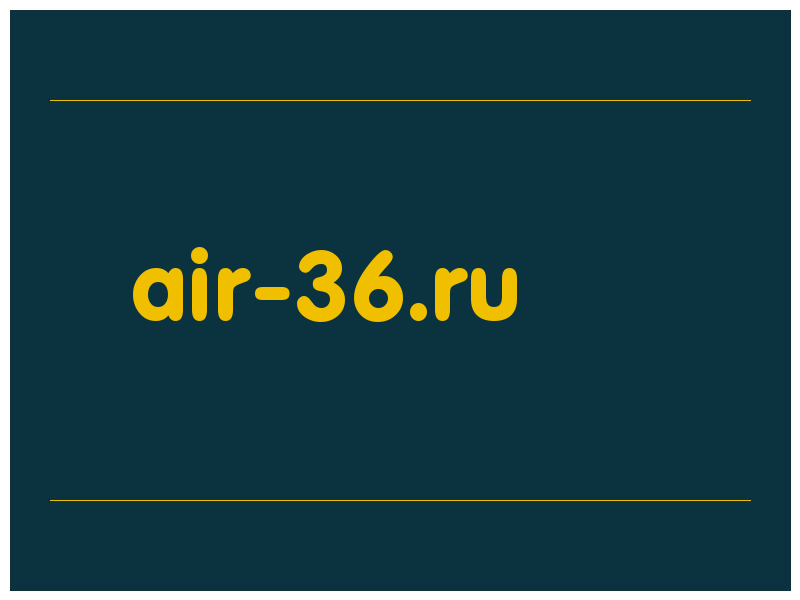 air-36.ru